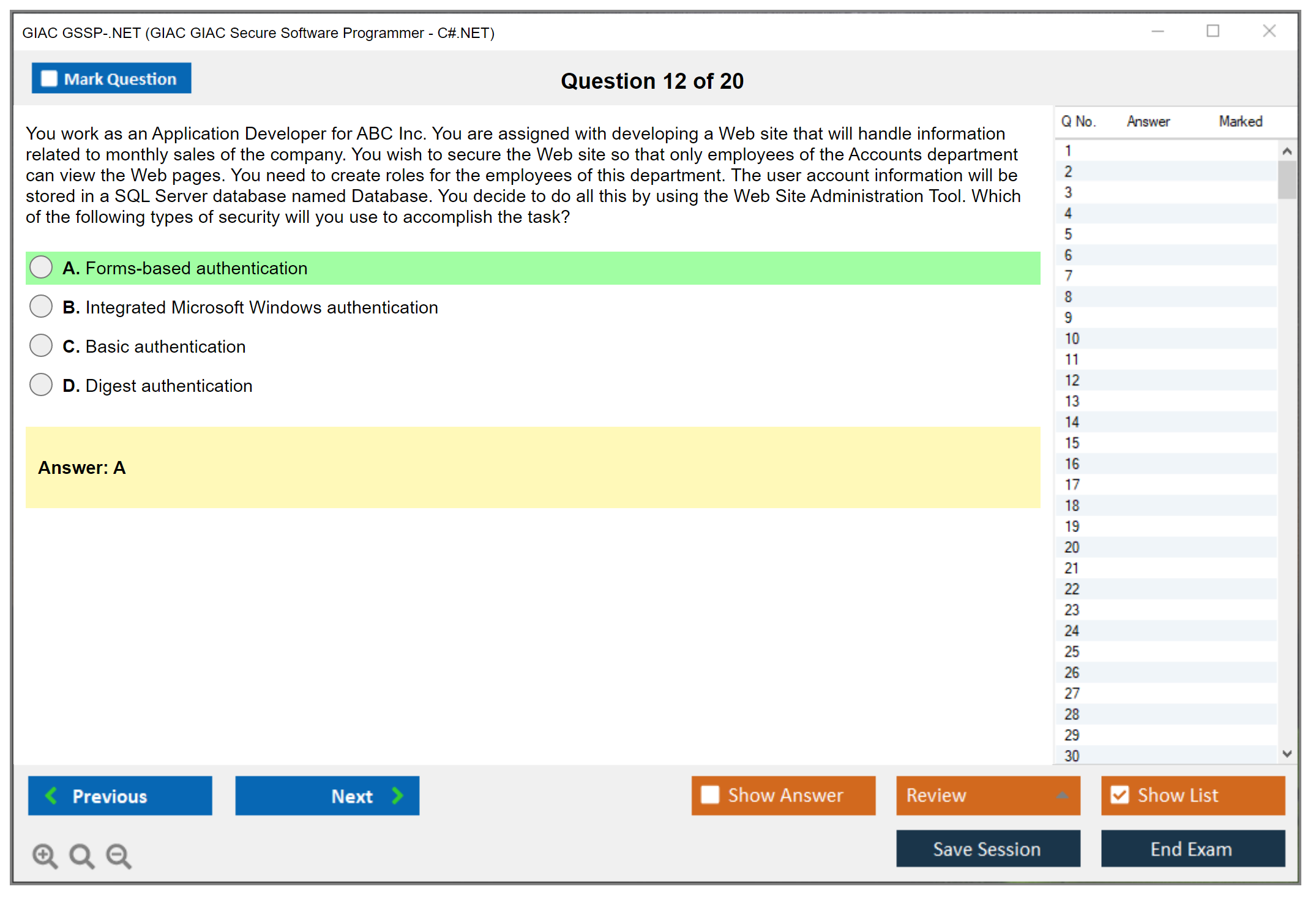 GIAC GSSP-.NET (GIAC GIAC Secure Software Programmer - C#.NET)

Mark Question

Question 12 of 20

You work as an Application Developer for ABC Inc. You are assigned with developing a Web site that will handle information related to monthly sales of the company. You wish to secure the Web site so that only employees of the Accounts department can view the Web pages. You need to create roles for the employees of this department. The user account information will be stored in a SQL Server database named Database. You decide to do all this by using the Web Site Administration Tool. Which of the following types of security will you use to accomplish the task?

A. Forms-based authentication

B. Integrated Microsoft Windows authentication

C. Basic authentication

D. Digest authentication

Answer: A

| Q No. | Answer | Marked |
|---|---|---|
| 1 | | |
| 2 | | |
| 3 | | |
| 4 | | |
| 5 | | |
| 6 | | |
| 7 | | |
| 8 | | |
| 9 | | |
| 10 | | |
| 11 | | |
| 12 | | |
| 13 | | |
| 14 | | |
| 15 | | |
| 16 | | |
| 17 | | |
| 18 | | |
| 19 | | |
| 20 | | |
| 21 | | |
| 22 | | |
| 23 | | |
| 24 | | |
| 25 | | |
| 26 | | |
| 27 | | |
| 28 | | |
| 29 | | |
| 30 | | |

Previous

Next

Show Answer

Review

Show List

Save Session

End Exam